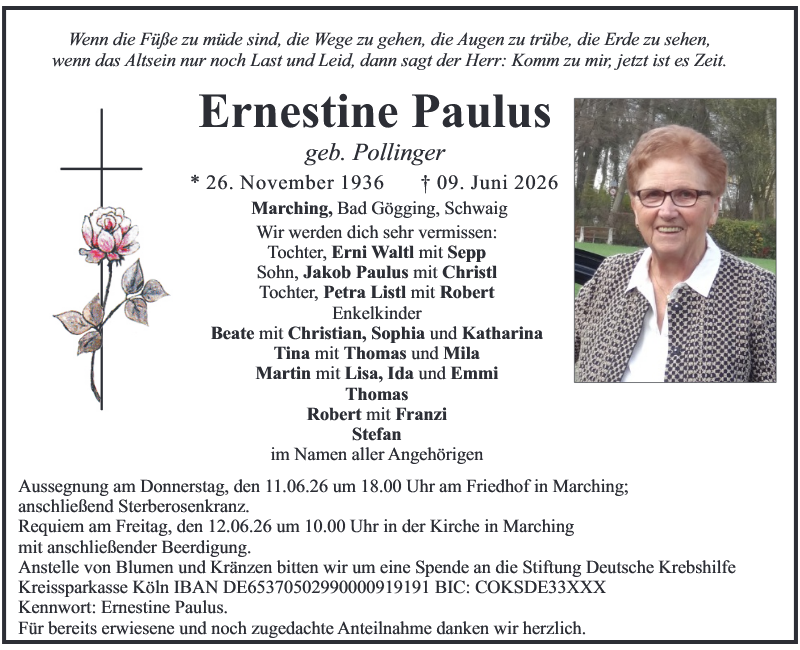 Wenn die Füße zu müde sind, die Wege zu gehen, die Augen zu trübe, die Erde zu sehen, wenn das Altsein nur noch Last und Leid, dann sagt der Herr: Komm zu mir, jetzt ist es Zeit.

Ernestine Paulus
geb. Pollinger
* 26. November 1936 † 09. Juni 2026
Marching, Bad Gögging, Schwaig

Wir werden dich sehr vermissen:
Tochter, Erni Waltl mit Sepp
Sohn, Jakob Paulus mit Christl
Tochter, Petra Listl mit Robert
Enkelkinder
Beate mit Christian, Sophia und Katharina
Tina mit Thomas und Mila
Martin mit Lisa, Ida und Emmi
Thomas
Robert mit Franzi
Stefan
im Namen aller Angehörigen

Aussegnung am Donnerstag, den 11.06.26 um 18.00 Uhr am Friedhof in Marching; anschließend Sterberosenkranz.
Requiem am Freitag, den 12.06.26 um 10.00 Uhr in der Kirche in Marching mit anschließender Beerdigung.
Anstelle von Blumen und Kränzen bitten wir um eine Spende an die Stiftung Deutsche Krebshilfe Kreissparkasse Köln IBAN DE65370502990000919191 BIC: COKSDE33XXX
Kennwort: Ernestine Paulus.
Für bereits erwiesene und noch zugedachte Anteilnahme danken wir herzlich.